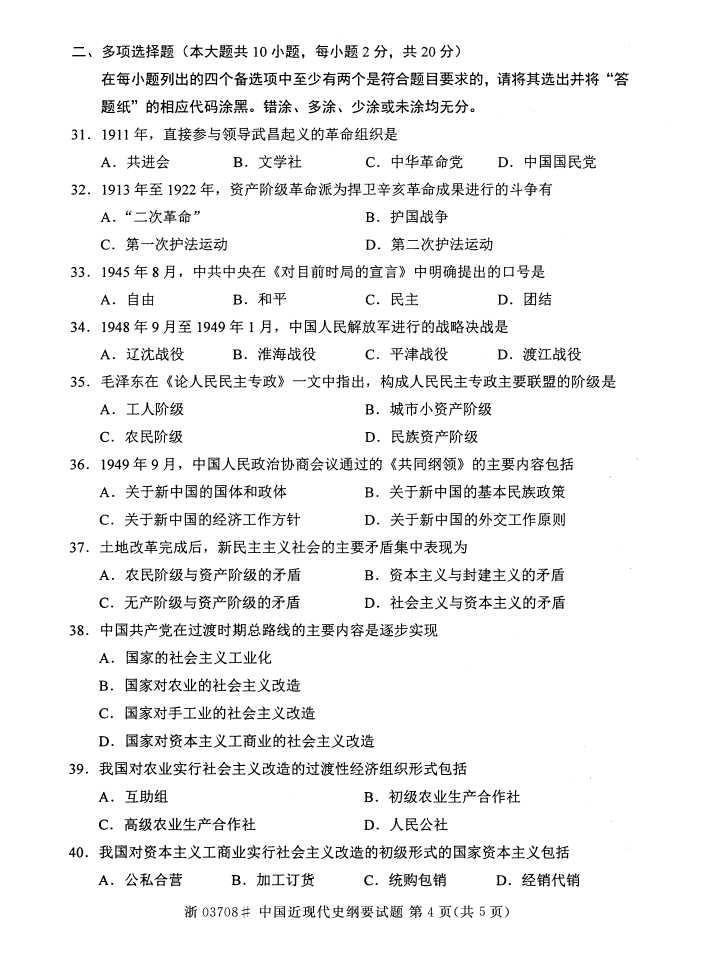 二、多项选择题（本大题共 10 小题，每小题 2 分，共 20 分）

在每小题列出的四个备选项中至少有两个是符合题目要求的，请将其选出并将“答题纸”的相应代码涂黑。错涂、多涂、少涂或未涂均无分。

31．1911 年，直接参与领导武昌起义的革命组织是

A．共进会　B．文学社　C．中华革命党　D．中国国民党

32．1913 年至 1922 年，资产阶级革命派为捍卫辛亥革命成果进行的斗争有

A．“二次革命”　B．护国战争

C．第一次护法运动　D．第二次护法运动

33．1945 年 8 月，中共中央在《对目前时局的宣言》中明确提出的口号是

A．自由　B．和平　C．民主　D．团结

34．1948 年 9 月至 1949 年 1 月，中国人民解放军进行的战略决战是

A．辽沈战役　B．淮海战役　C．平津战役　D．渡江战役

35．毛泽东在《论人民民主专政》一文中指出，构成人民民主专政主要联盟的阶级是

A．工人阶级　B．城市小资产阶级

C．农民阶级　D．民族资产阶级

36．1949 年 9 月，中国人民政治协商会议通过的《共同纲领》的主要内容包括

A．关于新中国的国体和政体　B．关于新中国的基本民族政策

C．关于新中国的经济工作方针　D．关于新中国的外交工作原则

37．土地改革完成后，新民主主义社会的主要矛盾集中表现为

A．农民阶级与资产阶级的矛盾　B．资本主义与封建主义的矛盾

C．无产阶级与资产阶级的矛盾　D．社会主义与资本主义的矛盾

38．中国共产党在过渡时期总路线的主要内容是逐步实现

A．国家的社会主义工业化

B．国家对农业的社会主义改造

C．国家对手工业的社会主义改造

D．国家对资本主义工商业的社会主义改造

39．我国对农业实行社会主义改造的过渡性经济组织形式包括

A．互助组　B．初级农业生产合作社

C．高级农业生产合作社　D．人民公社

40．我国对资本主义工商业实行社会主义改造的初级形式的国家资本主义包括

A．公私合营　B．加工订货　C．统购包销　D．经销代销

浙 03708# 中国近现代史纲要试题 第 4 页（共 5 页）